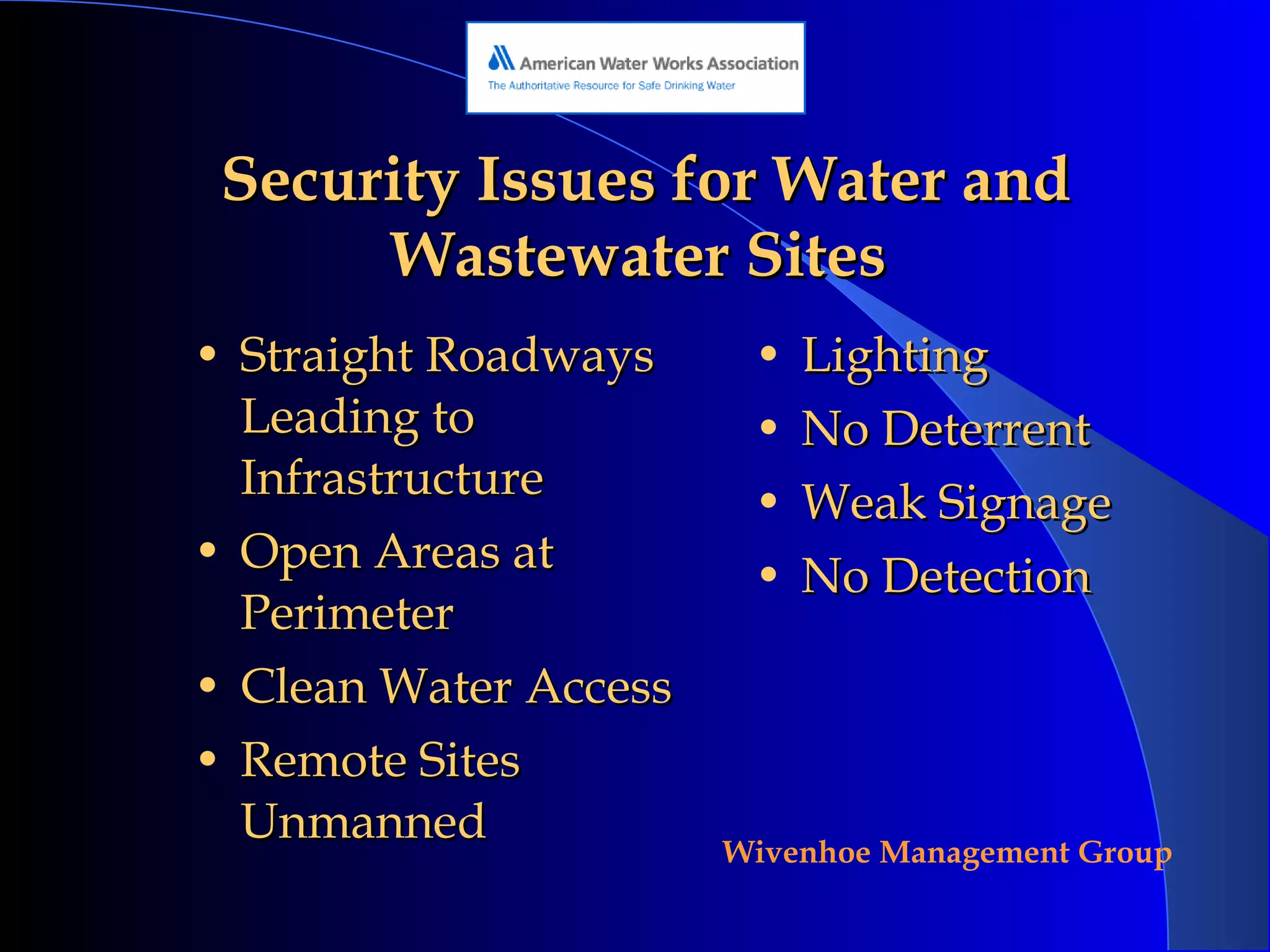 American Water Works Association
The Authoritative Resource for Safe Drinking Water

Security Issues for Water and Wastewater Sites

• Straight Roadways Leading to Infrastructure
• Open Areas at Perimeter
• Clean Water Access
• Remote Sites Unmanned

• Lighting
• No Deterrent
• Weak Signage
• No Detection

Wivenhoe Management Group